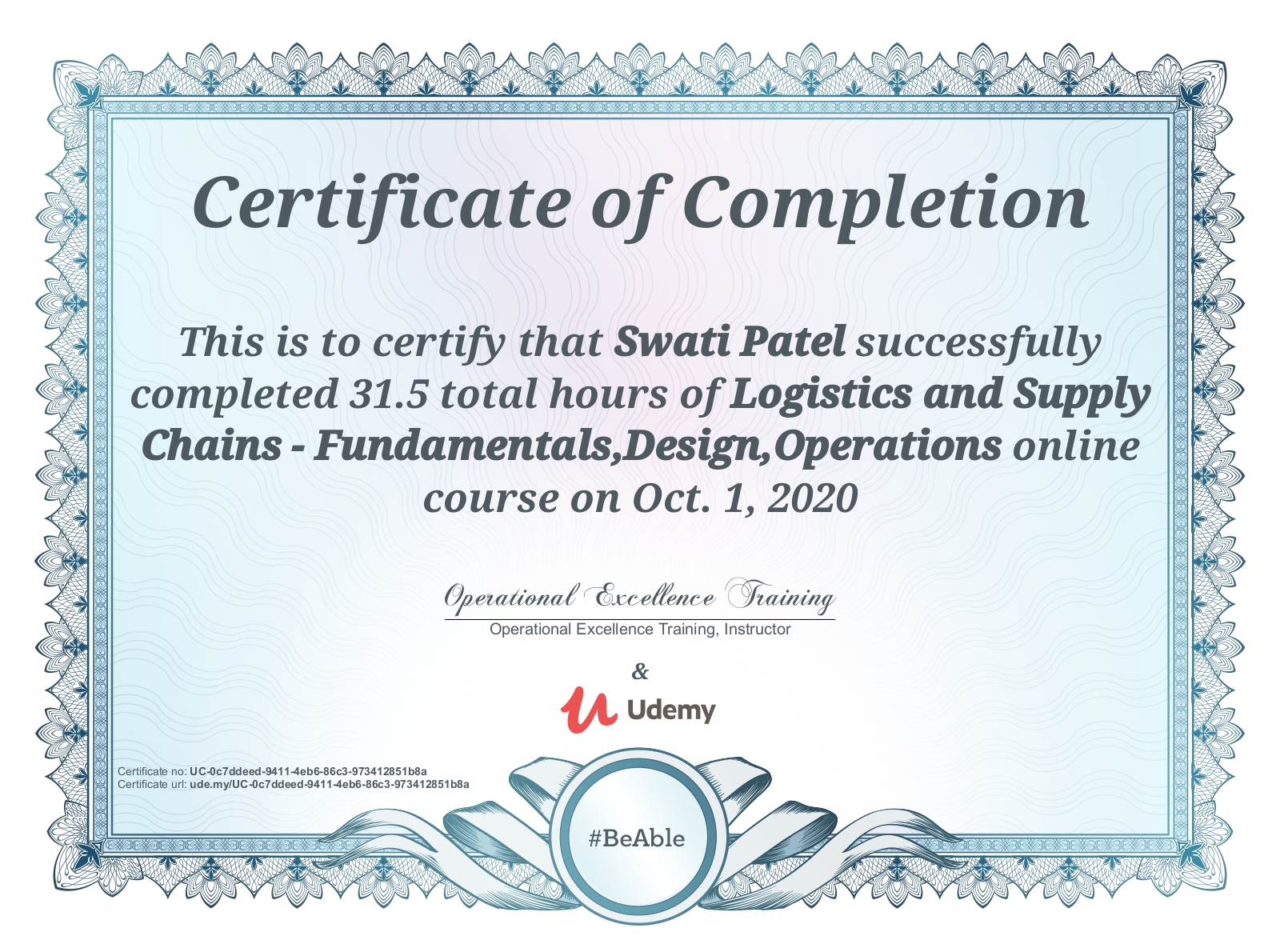 Certificate of Completion

This is to certify that Swati Patel successfully completed 31.5 total hours of Logistics and Supply Chains - Fundamentals,Design,Operations online course on Oct. 1, 2020

Operational Excellence Training

Operational Excellence Training, Instructor

&

Udemy

Certificate no: UC-0c7ddeed-9411-4eb6-86c3-973412851b8a
Certificate url: ude.my/UC-0c7ddeed-9411-4eb6-86c3-973412851b8a

#BeAble